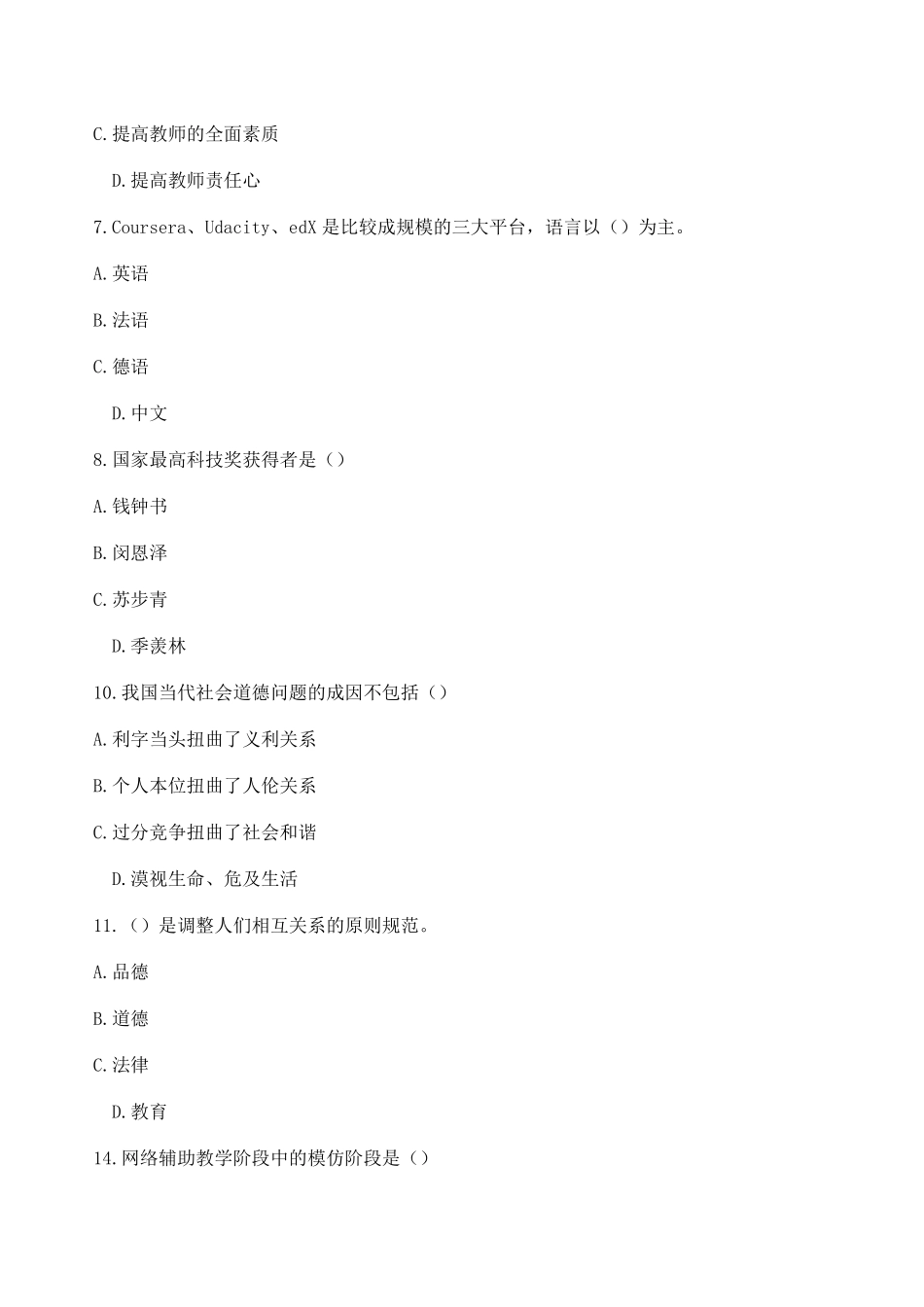 C.提高教师的全面素质

D.提高教师责任心

7.Coursera、Udacity、edX 是比较成规模的三大平台，语言以（）为主。

A.英语

B.法语

C.德语

D.中文

8.国家最高科技奖获得者是（）

A.钱钟书

B.闵恩泽

C.苏步青

D.季羡林

10.我国当代社会道德问题的成因不包括（）

A.利字当头扭曲了义利关系

B.个人本位扭曲了人伦关系

C.过分竞争扭曲了社会和谐

D.漠视生命、危及生活

11.（）是调整人们相互关系的原则规范。

A.品德

B.道德

C.法律

D.教育

14.网络辅助教学阶段中的模仿阶段是（）